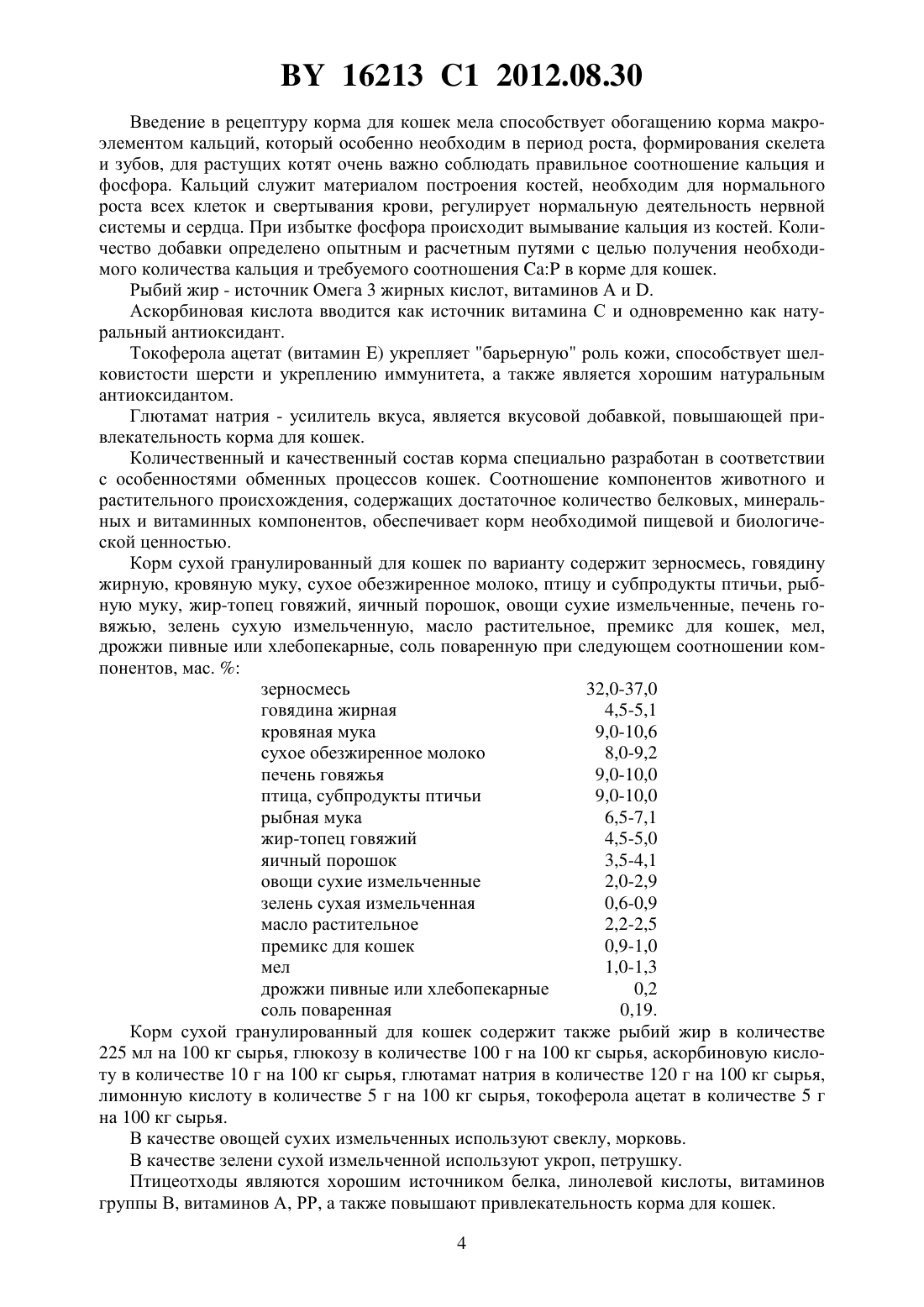 BY 16213 C1 2012.08.30

Введение в рецептуру корма для кошек мела способствует обогащению корма макроэлементом кальций, который особенно необходим в период роста, формирования скелета и зубов, для растущих котят очень важно соблюдать правильное соотношение кальция и фосфора. Кальций служит материалом построения костей, необходим для нормального роста всех клеток и свертывания крови, регулирует нормальную деятельность нервной системы и сердца. При избытке фосфора происходит вымывание кальция из костей. Количество добавки определено опытным и расчетным путями с целью получения необходимого количества кальция и требуемого соотношения Ca:P в корме для кошек.

Рыбий жир - источник Омега 3 жирных кислот, витаминов A и D.

Аскорбиновая кислота вводится как источник витамина C и одновременно как натуральный антиоксидант.

Токоферола ацетат (витамин E) укрепляет "барьерную" роль кожи, способствует шелковистости шерсти и укреплению иммунитета, а также является хорошим натуральным антиоксидантом.

Глютамат натрия - усилитель вкуса, является вкусовой добавкой, повышающей привлекательность корма для кошек.

Количественный и качественный состав корма специально разработан в соответствии с особенностями обменных процессов кошек. Соотношение компонентов животного и растительного происхождения, содержащих достаточное количество белковых, минеральных и витаминных компонентов, обеспечивает корм необходимой пищевой и биологической ценностью.

Корм сухой гранулированный для кошек по варианту содержит зерносмесь, говядину жирную, кровяную муку, сухое обезжиренное молоко, птицу и субпродукты птичьи, рыбную муку, жир-топец говяжий, яичный порошок, овощи сухие измельченные, печень говяжью, зелень сухую измельченную, масло растительное, премикс для кошек, мел, дрожжи пивные или хлебопекарные, соль поваренную при следующем соотношении компонентов, мас. %:

| | |
|---|---|
| зерносмесь | 32,0-37,0 |
| говядина жирная | 4,5-5,1 |
| кровяная мука | 9,0-10,6 |
| сухое обезжиренное молоко | 8,0-9,2 |
| печень говяжья | 9,0-10,0 |
| птица, субпродукты птичьи | 9,0-10,0 |
| рыбная мука | 6,5-7,1 |
| жир-топец говяжий | 4,5-5,0 |
| яичный порошок | 3,5-4,1 |
| овощи сухие измельченные | 2,0-2,9 |
| зелень сухая измельченная | 0,6-0,9 |
| масло растительное | 2,2-2,5 |
| премикс для кошек | 0,9-1,0 |
| мел | 1,0-1,3 |
| дрожжи пивные или хлебопекарные | 0,2 |
| соль поваренная | 0,19. |

Корм сухой гранулированный для кошек содержит также рыбий жир в количестве 225 мл на 100 кг сырья, глюкозу в количестве 100 г на 100 кг сырья, аскорбиновую кислоту в количестве 10 г на 100 кг сырья, глютамат натрия в количестве 120 г на 100 кг сырья, лимонную кислоту в количестве 5 г на 100 кг сырья, токоферола ацетат в количестве 5 г на 100 кг сырья.

В качестве овощей сухих измельченных используют свеклу, морковь.

В качестве зелени сухой измельченной используют укроп, петрушку.

Птицеотходы являются хорошим источником белка, линолевой кислоты, витаминов группы B, витаминов A, PP, а также повышают привлекательность корма для кошек.

4